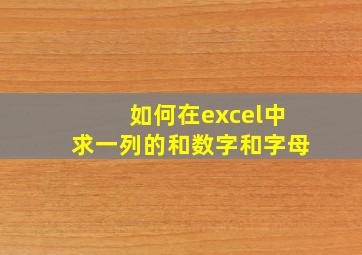 如何在excel中
求一列的和数字和字母